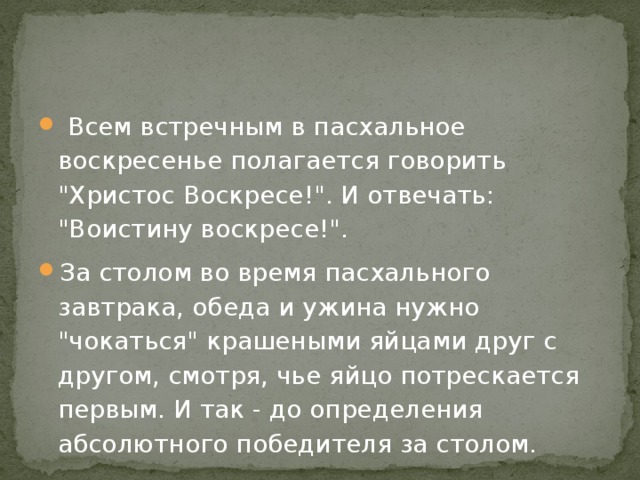 Всем встречным в пасхальное воскресенье полагается говорить "Христос Воскресе!". И отвечать: "Воистину воскресе!".

За столом во время пасхального завтрака, обеда и ужина нужно "чокаться" крашеными яйцами друг с другом, смотря, чье яйцо потрескается первым. И так - до определения абсолютного победителя за столом.